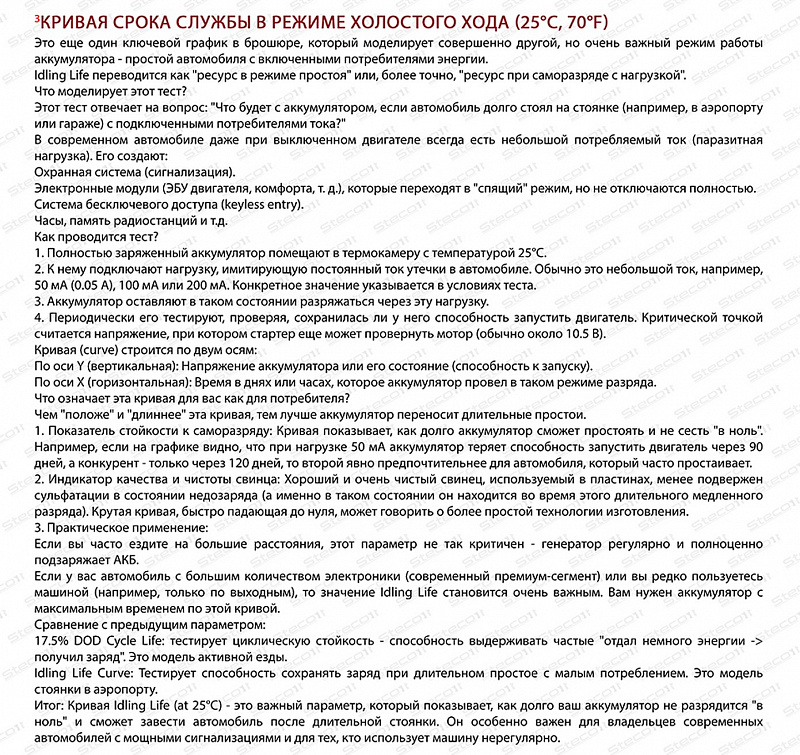 ³КРИВАЯ СРОКА СЛУЖБЫ В РЕЖИМЕ ХОЛОСТОГО ХОДА (25°C, 70°F)

Это еще один ключевой график в брошюре, который моделирует совершенно другой, но очень важный режим работы аккумулятора - простой автомобиля с включенными потребителями энергии.
Idling Life переводится как "ресурс в режиме простоя" или, более точно, "ресурс при саморазряде с нагрузкой".
Что моделирует этот тест?
Этот тест отвечает на вопрос: "Что будет с аккумулятором, если автомобиль долго стоял на стоянке (например, в аэропорту или гараже) с подключенными потребителями тока?"
В современном автомобиле даже при выключенном двигателе всегда есть небольшой потребляемый ток (паразитная нагрузка). Его создают:
Охранная система (сигнализация).
Электронные модули (ЭБУ двигателя, комфорта, т. д.), которые переходят в "спящий" режим, но не отключаются полностью.
Система бесключевого доступа (keyless entry).
Часы, память радиостанций и т.д.
Как проводится тест?
1. Полностью заряженный аккумулятор помещают в термокамеру с температурой 25°C.
2. К нему подключают нагрузку, имитирующую постоянный ток утечки в автомобиле. Обычно это небольшой ток, например, 50 мА (0.05 А), 100 мА или 200 мА. Конкретное значение указывается в условиях теста.
3. Аккумулятор оставляют в таком состоянии разряжаться через эту нагрузку.
4. Периодически его тестируют, проверяя, сохранилась ли у него способность запустить двигатель. Критической точкой считается напряжение, при котором стартер еще может провернуть мотор (обычно около 10.5 В).
Кривая (curve) строится по двум осям:
По оси Y (вертикальная): Напряжение аккумулятора или его состояние (способность к запуску).
По оси X (горизонтальная): Время в днях или часах, которое аккумулятор провел в таком режиме разряда.
Что означает эта кривая для вас как для потребителя?
Чем "положе" и "длиннее" эта кривая, тем лучше аккумулятор переносит длительные простои.
1. Показатель стойкости к саморазряду: Кривая показывает, как долго аккумулятор сможет простоять и не сесть "в ноль". Например, если на графике видно, что при нагрузке 50 мА аккумулятор теряет способность запустить двигатель через 90 дней, а конкурент - только через 120 дней, то второй явно предпочтительнее для автомобиля, который часто простаивает.
2. Индикатор качества и чистоты свинца: Хороший и очень чистый свинец, используемый в пластинах, менее подвержен сульфатации в состоянии недозаряда (а именно в таком состоянии он находится во время этого длительного медленного разряда). Крутая кривая, быстро падающая до нуля, может говорить о более простой технологии изготовления.
3. Практическое применение:
Если вы часто ездите на большие расстояния, этот параметр не так критичен - генератор регулярно и полноценно подзаряжает АКБ.
Если у вас автомобиль с большим количеством электроники (современный премиум-сегмент) или вы редко пользуетесь машиной (например, только по выходным), то значение Idling Life становится очень важным. Вам нужен аккумулятор с максимальным временем по этой кривой.
Сравнение с предыдущим параметром:
17.5% DOD Cycle Life: тестирует циклическую стойкость - способность выдерживать частые "отдал немного энергии -> получил заряд". Это модель активной езды.
Idling Life Curve: Тестирует способность сохранять заряд при длительном простое с малым потреблением. Это модель стоянки в аэропорту.
Итог: Кривая Idling Life (at 25°C) - это важный параметр, который показывает, как долго ваш аккумулятор не разрядится "в ноль" и сможет завести автомобиль после длительной стоянки. Он особенно важен для владельцев современных автомобилей с мощными сигнализациями и для тех, кто использует машину нерегулярно.